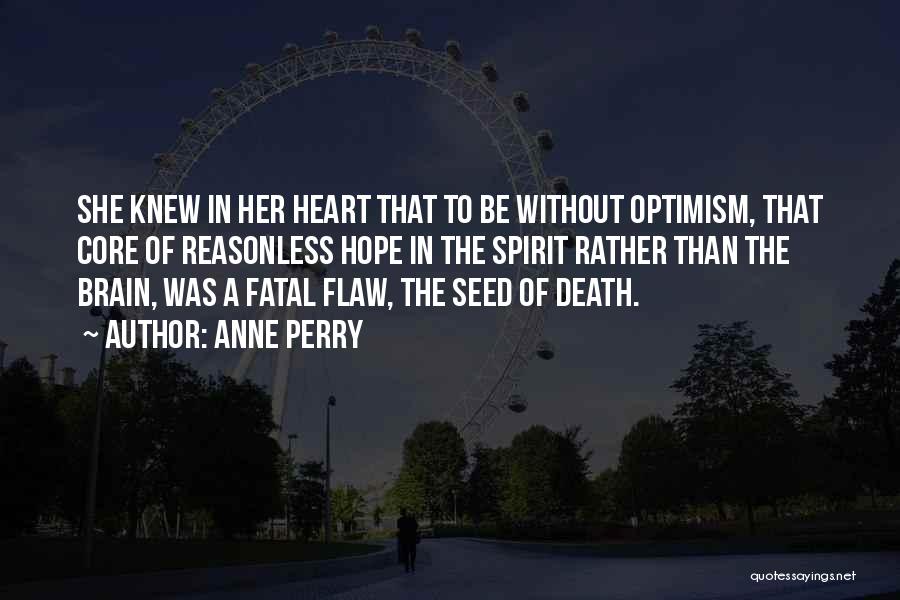 SHE KNEW IN HER HEART THAT TO BE WITHOUT OPTIMISM, THAT CORE OF REASONLESS HOPE IN THE SPIRIT RATHER THAN THE BRAIN, WAS A FATAL FLAW, THE SEED OF DEATH.
~ AUTHOR: ANNE PERRY

quotessayings.net